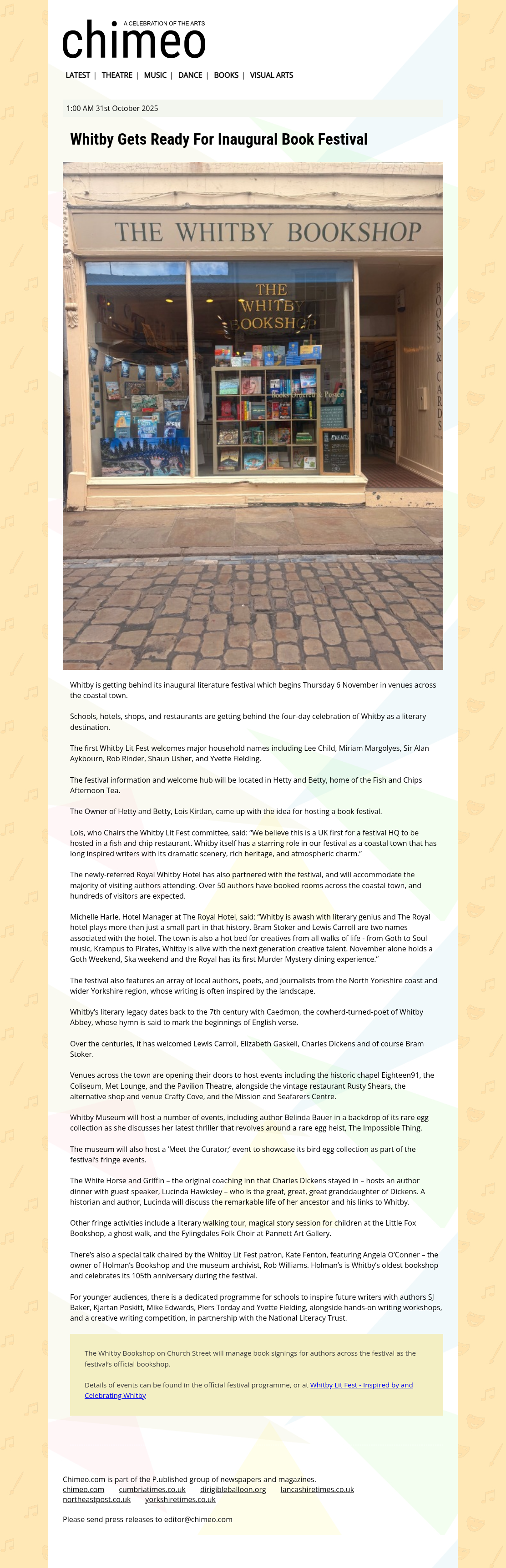 A CELEBRATION OF THE ARTS
chimeo

LATEST | THEATRE | MUSIC | DANCE | BOOKS | VISUAL ARTS

1:00 AM 31st October 2025

Whitby Gets Ready For Inaugural Book Festival

THE WHITBY BOOKSHOP

THE WHITBY BOOKSHOP

BOOKS & CARDS

Books Ordered & Posted

EVENTS

Whitby is getting behind its inaugural literature festival which begins Thursday 6 November in venues across the coastal town.

Schools, hotels, shops, and restaurants are getting behind the four-day celebration of Whitby as a literary destination.

The first Whitby Lit Fest welcomes major household names including Lee Child, Miriam Margolyes, Sir Alan Aykbourn, Rob Rinder, Shaun Usher, and Yvette Fielding.

The festival information and welcome hub will be located in Hetty and Betty, home of the Fish and Chips Afternoon Tea.

The Owner of Hetty and Betty, Lois Kirtlan, came up with the idea for hosting a book festival.

Lois, who Chairs the Whitby Lit Fest committee, said: "We believe this is a UK first for a festival HQ to be hosted in a fish and chip restaurant. Whitby itself has a starring role in our festival as a coastal town that has long inspired writers with its dramatic scenery, rich heritage, and atmospheric charm."

The newly-referred Royal Whitby Hotel has also partnered with the festival, and will accommodate the majority of visiting authors attending. Over 50 authors have booked rooms across the coastal town, and hundreds of visitors are expected.

Michelle Harle, Hotel Manager at The Royal Hotel, said: "Whitby is awash with literary genius and The Royal hotel plays more than just a small part in that history. Bram Stoker and Lewis Carroll are two names associated with the hotel. The town is also a hot bed for creatives from all walks of life - from Goth to Soul music, Krampus to Pirates, Whitby is alive with the next generation creative talent. November alone holds a Goth Weekend, Ska weekend and the Royal has its first Murder Mystery dining experience."

The festival also features an array of local authors, poets, and journalists from the North Yorkshire coast and wider Yorkshire region, whose writing is often inspired by the landscape.

Whitby's literary legacy dates back to the 7th century with Caedmon, the cowherd-turned-poet of Whitby Abbey, whose hymn is said to mark the beginnings of English verse.

Over the centuries, it has welcomed Lewis Carroll, Elizabeth Gaskell, Charles Dickens and of course Bram Stoker.

Venues across the town are opening their doors to host events including the historic chapel Eighteen91, the Coliseum, Met Lounge, and the Pavilion Theatre, alongside the vintage restaurant Rusty Shears, the alternative shop and venue Crafty Cove, and the Mission and Seafarers Centre.

Whitby Museum will host a number of events, including author Belinda Bauer in a backdrop of its rare egg collection as she discusses her latest thriller that revolves around a rare egg heist, The Impossible Thing.

The museum will also host a 'Meet the Curator;' event to showcase its bird egg collection as part of the festival's fringe events.

The White Horse and Griffin – the original coaching inn that Charles Dickens stayed in – hosts an author dinner with guest speaker, Lucinda Hawksley – who is the great, great, great granddaughter of Dickens. A historian and author, Lucinda will discuss the remarkable life of her ancestor and his links to Whitby.

Other fringe activities include a literary walking tour, magical story session for children at the Little Fox Bookshop, a ghost walk, and the Fylingdales Folk Choir at Pannett Art Gallery.

There's also a special talk chaired by the Whitby Lit Fest patron, Kate Fenton, featuring Angela O'Conner – the owner of Holman's Bookshop and the museum archivist, Rob Williams. Holman's is Whitby's oldest bookshop and celebrates its 105th anniversary during the festival.

For younger audiences, there is a dedicated programme for schools to inspire future writers with authors SJ Baker, Kjartan Poskitt, Mike Edwards, Piers Torday and Yvette Fielding, alongside hands-on writing workshops, and a creative writing competition, in partnership with the National Literacy Trust.

The Whitby Bookshop on Church Street will manage book signings for authors across the festival as the festival's official bookshop.

Details of events can be found in the official festival programme, or at Whitby Lit Fest - Inspired by and Celebrating Whitby

Chimeo.com is part of the P.ublished group of newspapers and magazines.
chimeo.com cumbriatimes.co.uk dirigibleballoon.org lancashiretimes.co.uk
northeastpost.co.uk yorkshiretimes.co.uk

Please send press releases to editor@chimeo.com